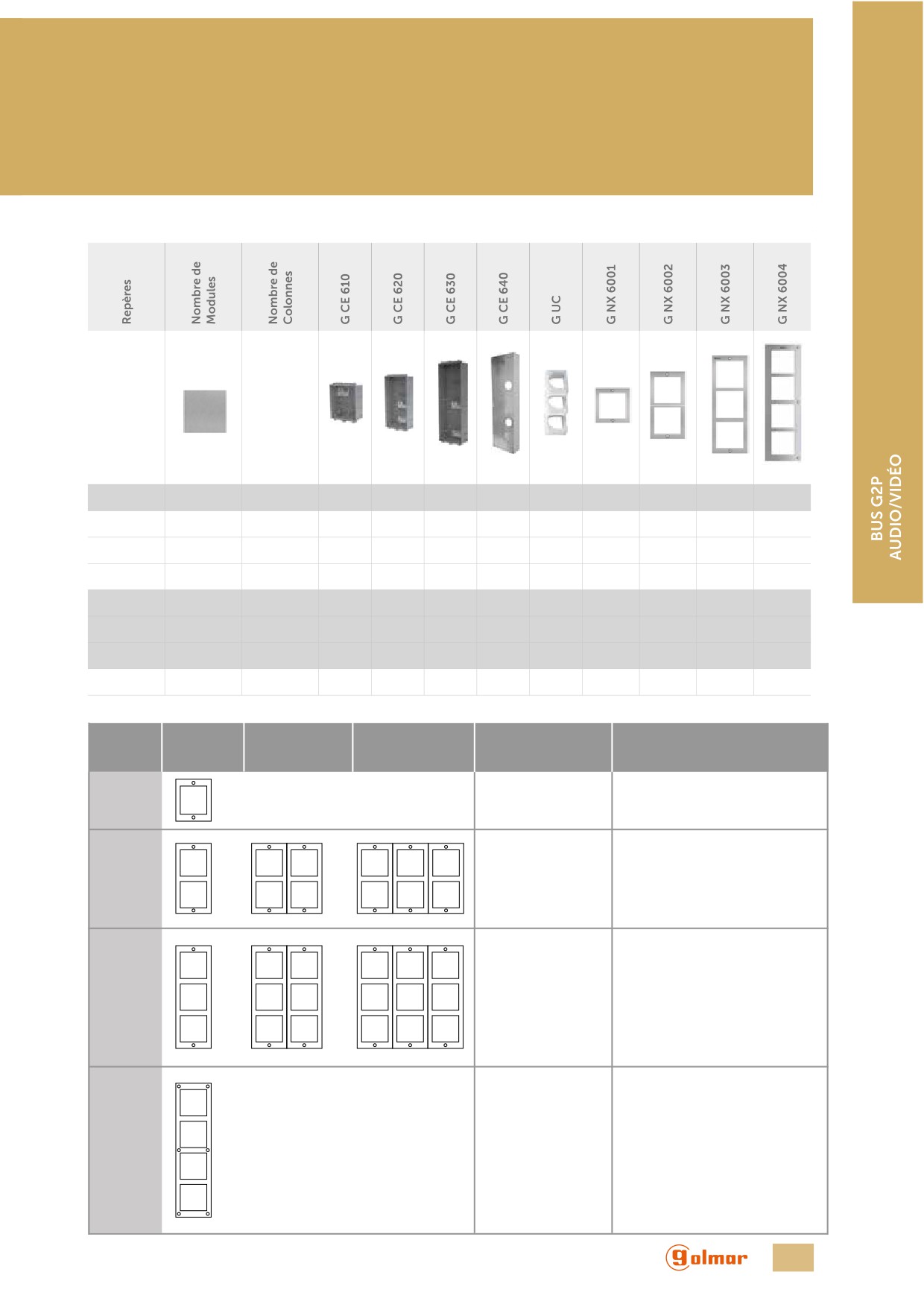 | Repères | Nombre de Modules | Nombre de Colonnes | G CE 610 | G CE 620 | G CE 630 | G CE 640 | G UC | G NX 6001 | G NX 6002 | G NX 6003 | G NX 6004 |
|---|---|---|---|---|---|---|---|---|---|---|---|

BUS G2P AUDIO/VIDÉO

golmar